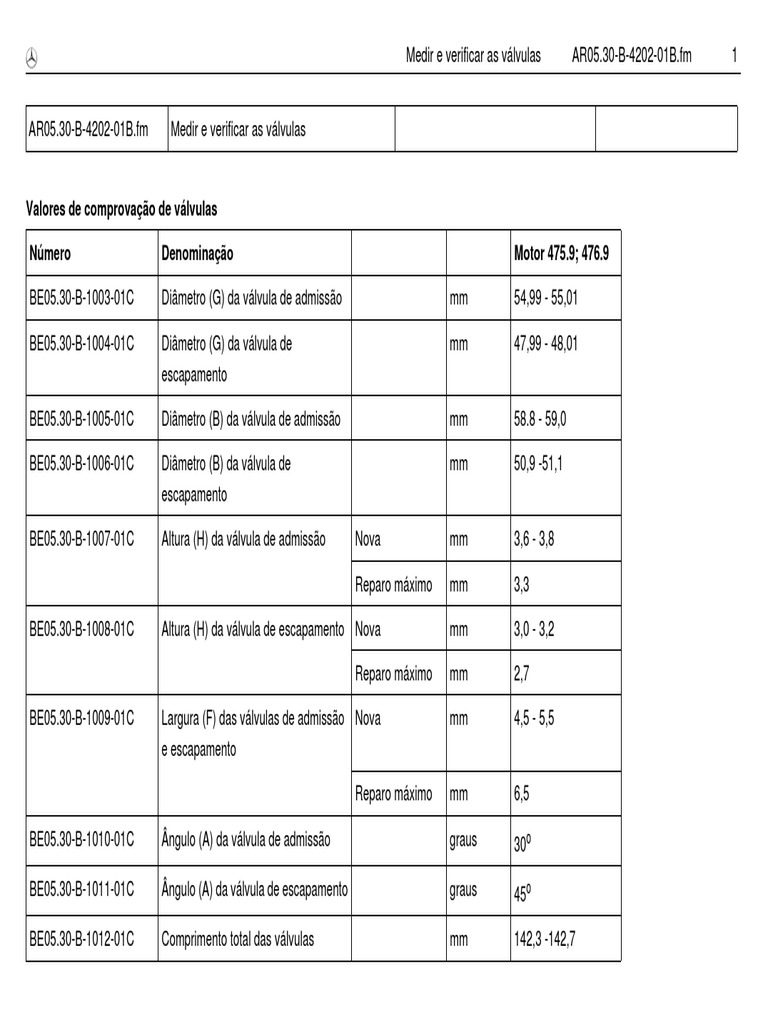 Medir e verificar as válvulas AR05.30-B-4202-01B.fm 1

| AR05.30-B-4202-01B.fm | Medir e verificar as válvulas | | |
|---|---|---|---|

Valores de comprovação de válvulas

| Número | Denominação | | | Motor 475.9; 476.9 |
|---|---|---|---|---|
| BE05.30-B-1003-01C | Diâmetro (G) da válvula de admissão | | mm | 54,99 - 55,01 |
| BE05.30-B-1004-01C | Diâmetro (G) da válvula de escapamento | | mm | 47,99 - 48,01 |
| BE05.30-B-1005-01C | Diâmetro (B) da válvula de admissão | | mm | 58.8 - 59,0 |
| BE05.30-B-1006-01C | Diâmetro (B) da válvula de escapamento | | mm | 50,9 -51,1 |
| BE05.30-B-1007-01C | Altura (H) da válvula de admissão | Nova | mm | 3,6 - 3,8 |
| | | Reparo máximo | mm | 3,3 |
| BE05.30-B-1008-01C | Altura (H) da válvula de escapamento | Nova | mm | 3,0 - 3,2 |
| | | Reparo máximo | mm | 2,7 |
| BE05.30-B-1009-01C | Largura (F) das válvulas de admissão e escapamento | Nova | mm | 4,5 - 5,5 |
| | | Reparo máximo | mm | 6,5 |
| BE05.30-B-1010-01C | Ângulo (A) da válvula de admissão | | graus | 30º |
| BE05.30-B-1011-01C | Ângulo (A) da válvula de escapamento | | graus | 45º |
| BE05.30-B-1012-01C | Comprimento total das válvulas | | mm | 142,3 -142,7 |